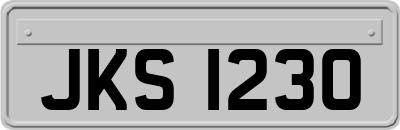 JKS 1230